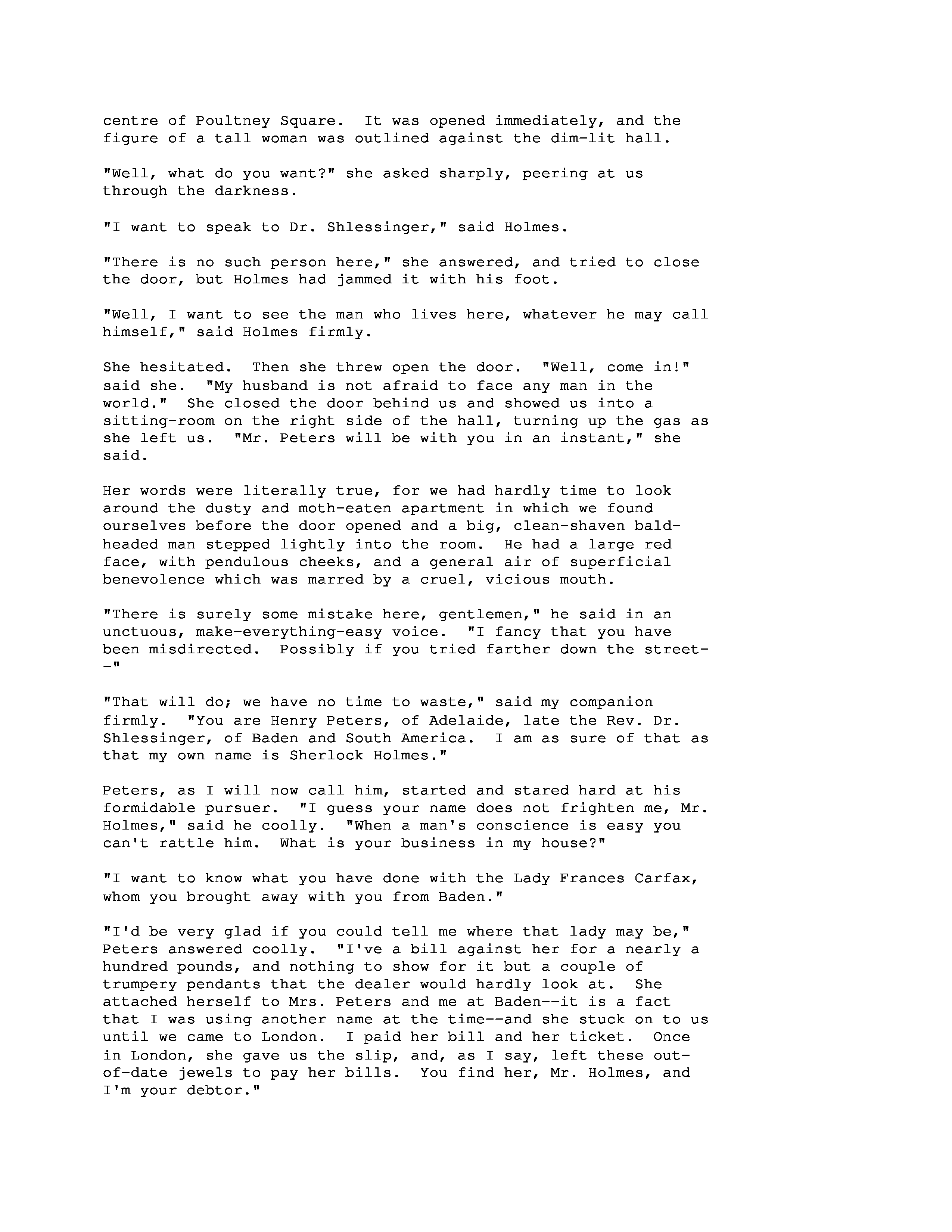 centre of Poultney Square. It was opened immediately, and the figure of a tall woman was outlined against the dim-lit hall.

"Well, what do you want?" she asked sharply, peering at us through the darkness.

"I want to speak to Dr. Shlessinger," said Holmes.

"There is no such person here," she answered, and tried to close the door, but Holmes had jammed it with his foot.

"Well, I want to see the man who lives here, whatever he may call himself," said Holmes firmly.

She hesitated. Then she threw open the door. "Well, come in!" said she. "My husband is not afraid to face any man in the world." She closed the door behind us and showed us into a sitting-room on the right side of the hall, turning up the gas as she left us. "Mr. Peters will be with you in an instant," she said.

Her words were literally true, for we had hardly time to look around the dusty and moth-eaten apartment in which we found ourselves before the door opened and a big, clean-shaven bald-headed man stepped lightly into the room. He had a large red face, with pendulous cheeks, and a general air of superficial benevolence which was marred by a cruel, vicious mouth.

"There is surely some mistake here, gentlemen," he said in an unctuous, make-everything-easy voice. "I fancy that you have been misdirected. Possibly if you tried farther down the street--"

"That will do; we have no time to waste," said my companion firmly. "You are Henry Peters, of Adelaide, late the Rev. Dr. Shlessinger, of Baden and South America. I am as sure of that as that my own name is Sherlock Holmes."

Peters, as I will now call him, started and stared hard at his formidable pursuer. "I guess your name does not frighten me, Mr. Holmes," said he coolly. "When a man's conscience is easy you can't rattle him. What is your business in my house?"

"I want to know what you have done with the Lady Frances Carfax, whom you brought away with you from Baden."

"I'd be very glad if you could tell me where that lady may be," Peters answered coolly. "I've a bill against her for a nearly a hundred pounds, and nothing to show for it but a couple of trumpery pendants that the dealer would hardly look at. She attached herself to Mrs. Peters and me at Baden--it is a fact that I was using another name at the time--and she stuck on to us until we came to London. I paid her bill and her ticket. Once in London, she gave us the slip, and, as I say, left these out-of-date jewels to pay her bills. You find her, Mr. Holmes, and I'm your debtor."